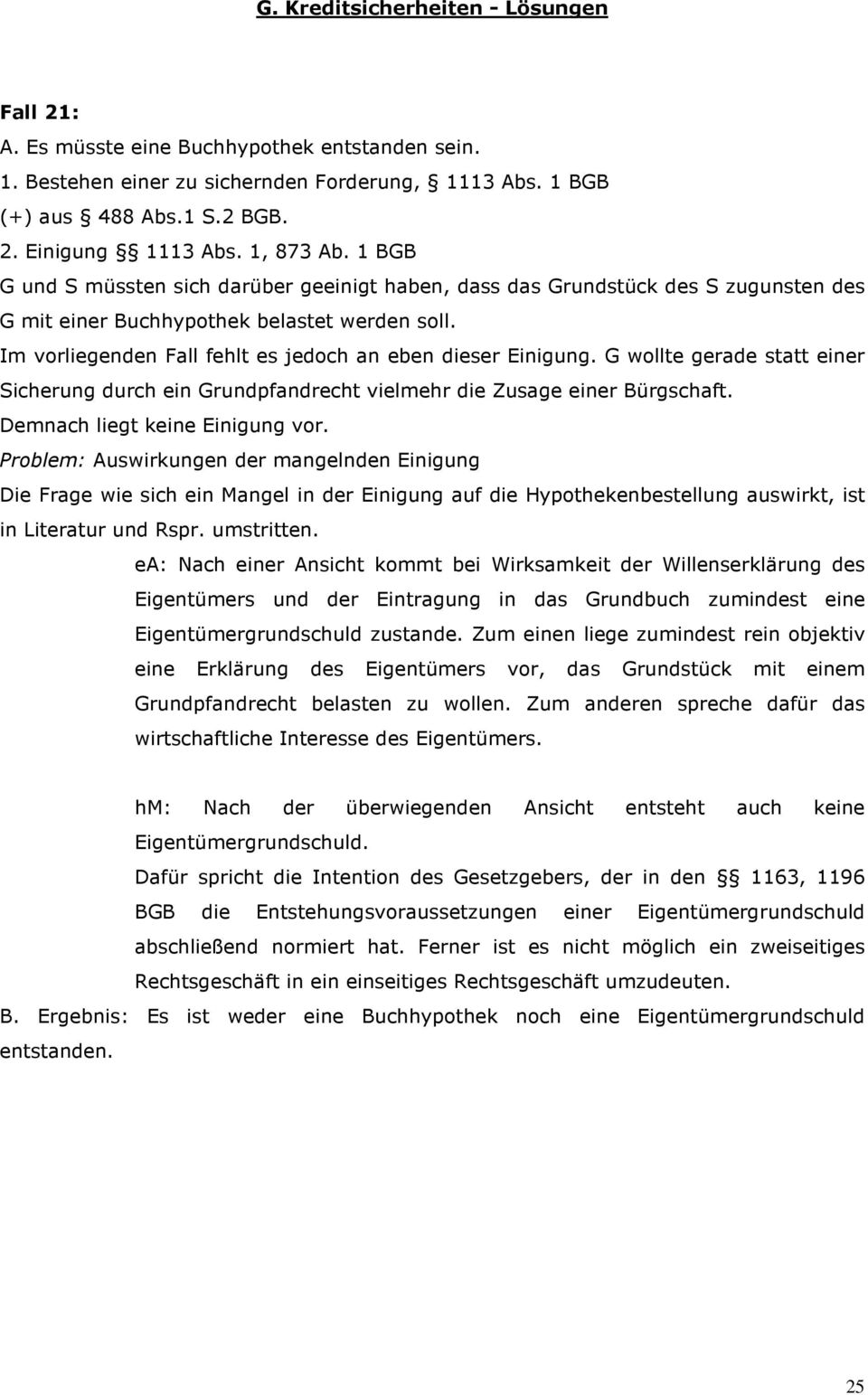 G. Kreditsicherheiten - Lösungen

Fall 21:
A. Es müsste eine Buchhypothek entstanden sein.
1. Bestehen einer zu sichernden Forderung, § 1113 Abs. 1 BGB
(+) aus § 488 Abs.1 S.2 BGB.
2. Einigung §§ 1113 Abs. 1, 873 Ab. 1 BGB
G und S müssten sich darüber geeinigt haben, dass das Grundstück des S zugunsten des G mit einer Buchhypothek belastet werden soll.
Im vorliegenden Fall fehlt es jedoch an eben dieser Einigung. G wollte gerade statt einer Sicherung durch ein Grundpfandrecht vielmehr die Zusage einer Bürgschaft.
Demnach liegt keine Einigung vor.
Problem: Auswirkungen der mangelnden Einigung
Die Frage wie sich ein Mangel in der Einigung auf die Hypothekenbestellung auswirkt, ist in Literatur und Rspr. umstritten.

ea: Nach einer Ansicht kommt bei Wirksamkeit der Willenserklärung des Eigentümers und der Eintragung in das Grundbuch zumindest eine Eigentümergrundschuld zustande. Zum einen liege zumindest rein objektiv eine Erklärung des Eigentümers vor, das Grundstück mit einem Grundpfandrecht belasten zu wollen. Zum anderen spreche dafür das wirtschaftliche Interesse des Eigentümers.

hM: Nach der überwiegenden Ansicht entsteht auch keine Eigentümergrundschuld.
Dafür spricht die Intention des Gesetzgebers, der in den §§ 1163, 1196 BGB die Entstehungsvoraussetzungen einer Eigentümergrundschuld abschließend normiert hat. Ferner ist es nicht möglich ein zweiseitiges Rechtsgeschäft in ein einseitiges Rechtsgeschäft umzudeuten.

B. Ergebnis: Es ist weder eine Buchhypothek noch eine Eigentümergrundschuld entstanden.

25